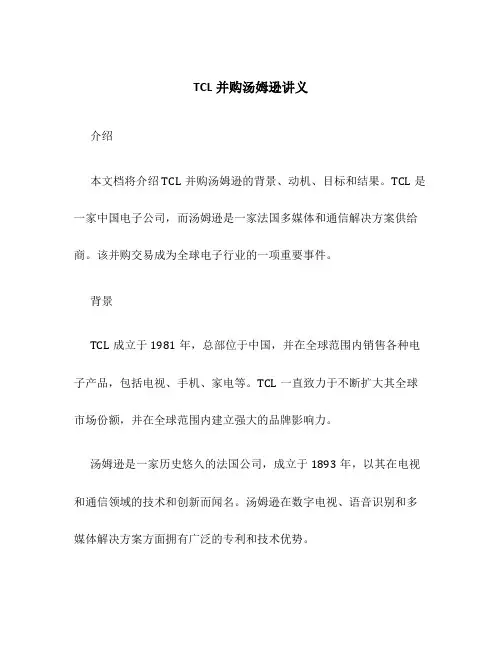 TCL 并购汤姆逊讲义

介绍

本文档将介绍 TCL 并购汤姆逊的背景、动机、目标和结果。TCL 是一家中国电子公司，而汤姆逊是一家法国多媒体和通信解决方案供给商。该并购交易成为全球电子行业的一项重要事件。

背景

TCL 成立于 1981 年，总部位于中国，并在全球范围内销售各种电子产品，包括电视、手机、家电等。TCL 一直致力于不断扩大其全球市场份额，并在全球范围内建立强大的品牌影响力。

汤姆逊是一家历史悠久的法国公司，成立于 1893 年，以其在电视和通信领域的技术和创新而闻名。汤姆逊在数字电视、语音识别和多媒体解决方案方面拥有广泛的专利和技术优势。